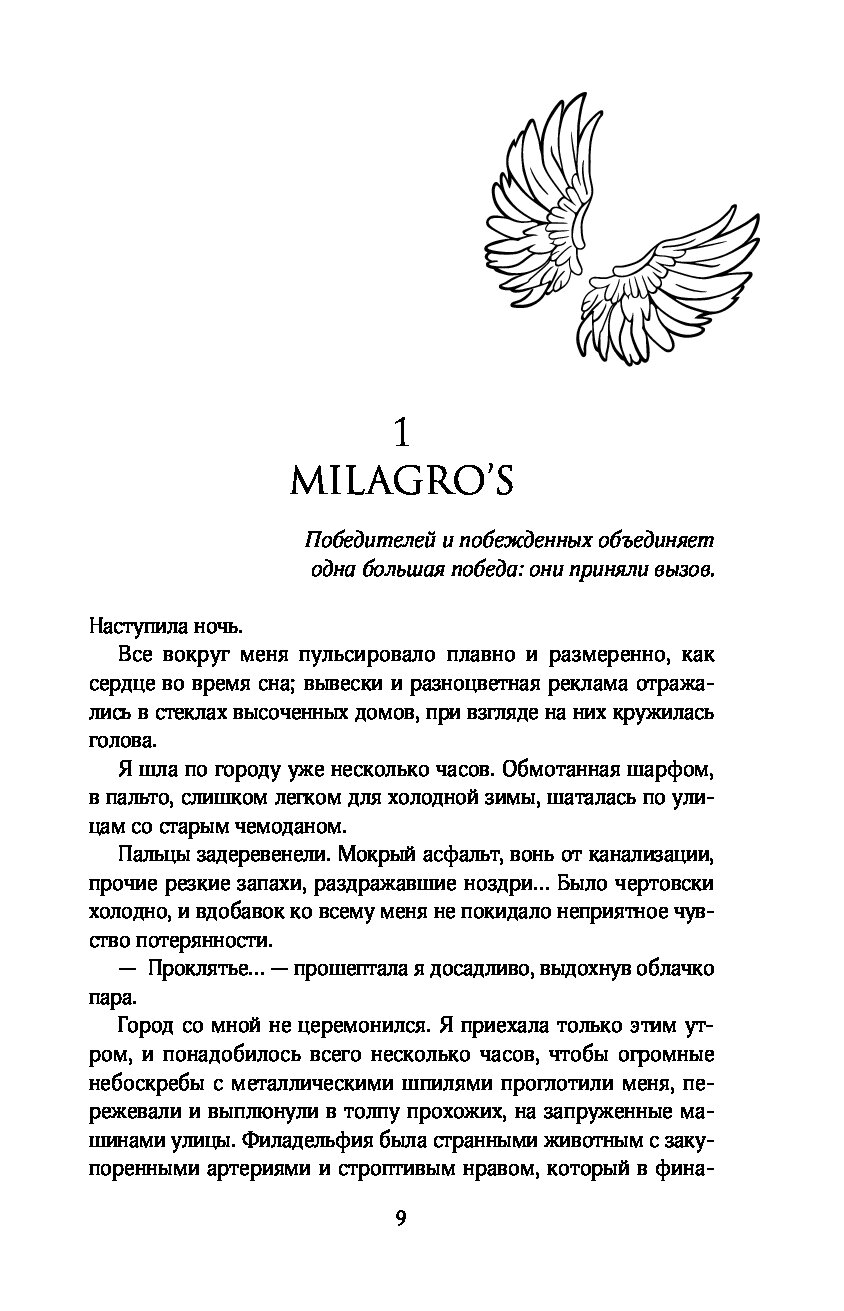 1
MILAGRO'S

Победителей и побежденных объединяет одна большая победа: они приняли вызов.

Наступила ночь.

Все вокруг меня пульсировало плавно и размеренно, как сердце во время сна; вывески и разноцветная реклама отражались в стеклах высоченных домов, при взгляде на них кружилась голова.

Я шла по городу уже несколько часов. Обмотанная шарфом, в пальто, слишком легком для холодной зимы, шаталась по улицам со старым чемоданом.

Пальцы задеревенели. Мокрый асфальт, вонь от канализации, прочие резкие запахи, раздражавшие ноздри... Было чертовски холодно, и вдобавок ко всему меня не покидало неприятное чувство потерянности.

— Проклятье... — прошептала я досадливо, выдохнув облачко пара.

Город со мной не церемонился. Я приехала только этим утром, и понадобилось всего несколько часов, чтобы огромные небоскребы с металлическими шпилями проглотили меня, пережевали и выплюнули в толпу прохожих, на запруженные машинами улицы. Филадельфия была странными животным с закупоренными артериями и строптивым нравом, который в фина-

9